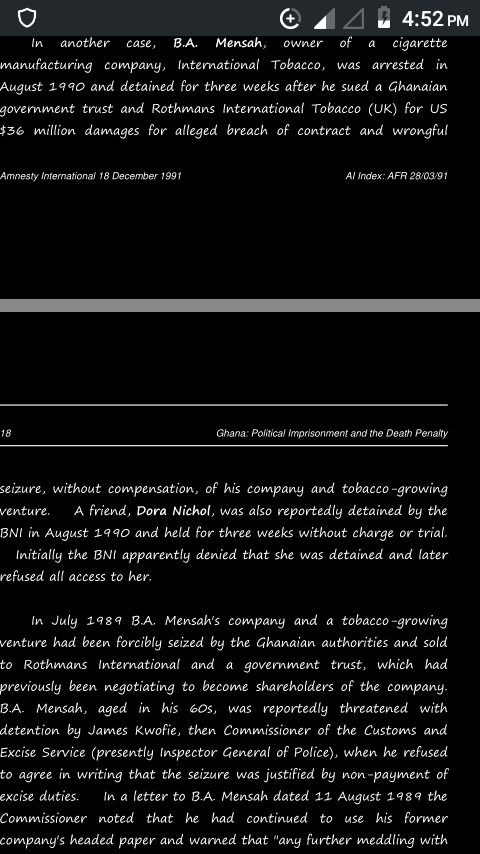 4:52 PM

In another case, B.A. Mensah, owner of a cigarette manufacturing company, International Tobacco, was arrested in August 1990 and detained for three weeks after he sued a Ghanaian government trust and Rothmans International Tobacco (UK) for US $36 million damages for alleged breach of contract and wrongful

Amnesty International 18 December 1991

AI Index: AFR 28/03/91

18

Ghana: Political Imprisonment and the Death Penalty

seizure, without compensation, of his company and tobacco-growing venture. A friend, Dora Nichol, was also reportedly detained by the BNI in August 1990 and held for three weeks without charge or trial. Initially the BNI apparently denied that she was detained and later refused all access to her.

In July 1989 B.A. Mensah's company and a tobacco-growing venture had been forcibly seized by the Ghanaian authorities and sold to Rothmans International and a government trust, which had previously been negotiating to become shareholders of the company. B.A. Mensah, aged in his 60s, was reportedly threatened with detention by James Kwofie, then Commissioner of the Customs and Excise Service (presently Inspector General of Police), when he refused to agree in writing that the seizure was justified by non-payment of excise duties. In a letter to B.A. Mensah dated 11 August 1989 the Commissioner noted that he had continued to use his former company's headed paper and warned that "any further meddling with